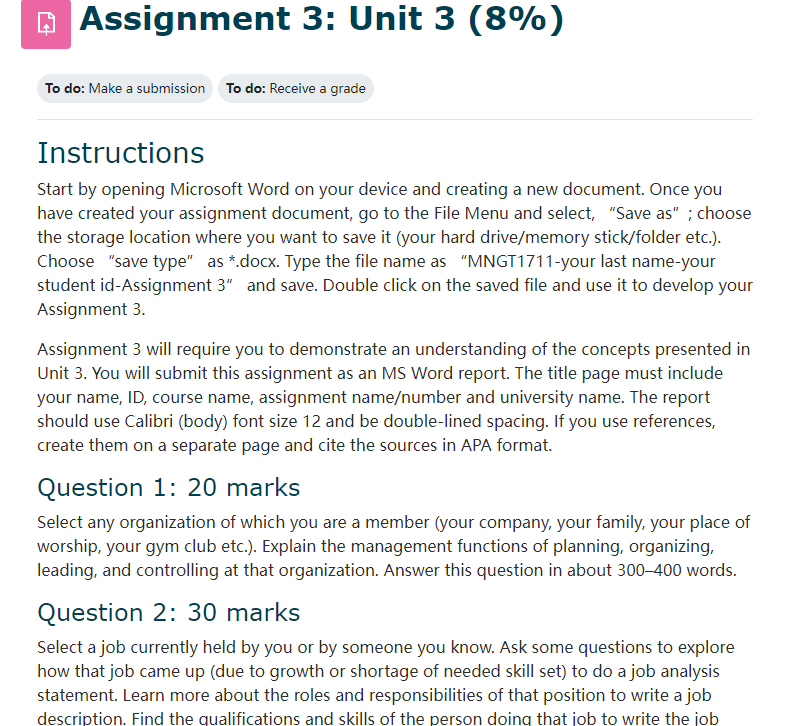 Assignment 3: Unit 3 (8%)

To do: Make a submission To do: Receive a grade

Instructions

Start by opening Microsoft Word on your device and creating a new document. Once you have created your assignment document, go to the File Menu and select, “Save as”; choose the storage location where you want to save it (your hard drive/memory stick/folder etc.). Choose “save type” as *.docx. Type the file name as “MNGT1711-your last name-your student id-Assignment 3” and save. Double click on the saved file and use it to develop your Assignment 3.

Assignment 3 will require you to demonstrate an understanding of the concepts presented in Unit 3. You will submit this assignment as an MS Word report. The title page must include your name, ID, course name, assignment name/number and university name. The report should use Calibri (body) font size 12 and be double-lined spacing. If you use references, create them on a separate page and cite the sources in APA format.

Question 1: 20 marks

Select any organization of which you are a member (your company, your family, your place of worship, your gym club etc.). Explain the management functions of planning, organizing, leading, and controlling at that organization. Answer this question in about 300–400 words.

Question 2: 30 marks

Select a job currently held by you or by someone you know. Ask some questions to explore how that job came up (due to growth or shortage of needed skill set) to do a job analysis statement. Learn more about the roles and responsibilities of that position to write a job description. Find the qualifications and skills of the person doing that job to write the job